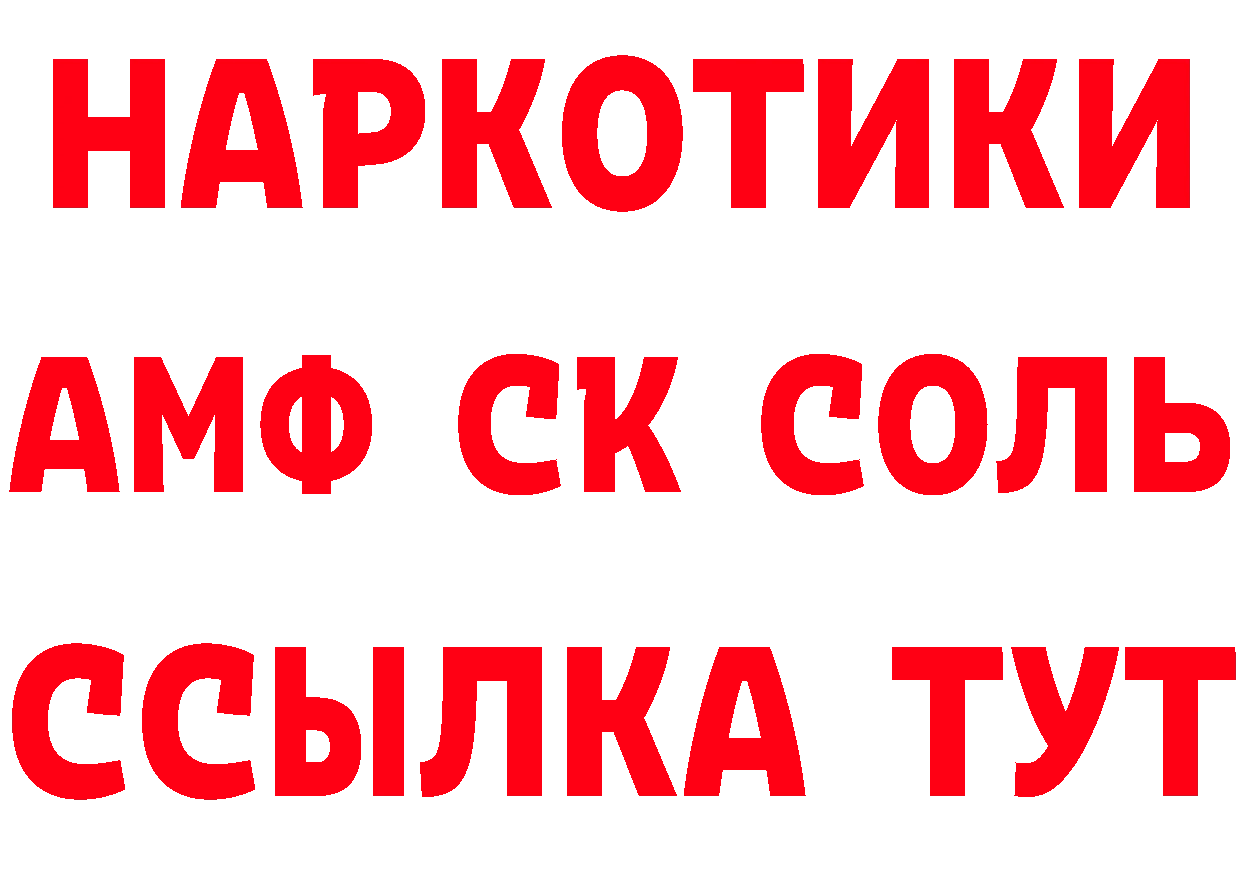 НАРКОТИКИ

АМФ СК СОЛЬ

ССЫЛКА ТУТ